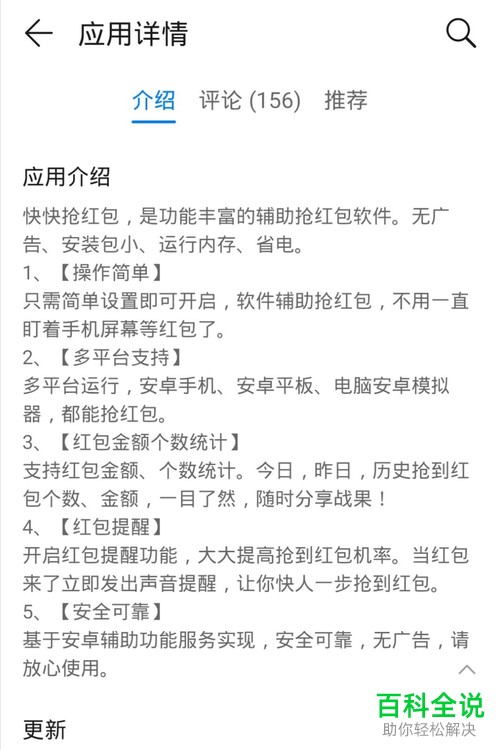 应用详情

介绍 评论 (156) 推荐

应用介绍

快快抢红包，是功能丰富的辅助抢红包软件。无广告、安装包小、运行内存、省电。
1、【操作简单】
只需简单设置即可开启，软件辅助抢红包，不用一直盯着手机屏幕等红包了。
2、【多平台支持】
多平台运行，安卓手机、安卓平板、电脑安卓模拟器，都能抢红包。
3、【红包金额个数统计】
支持红包金额、个数统计。今日，昨日，历史抢到红包个数、金额，一目了然，随时分享战果！
4、【红包提醒】
开启红包提醒功能，大大提高抢到红包机率。当红包来了立即发出声音提醒，让你快人一步抢到红包。
5、【安全可靠】
基于安卓辅助功能服务实现，安全可靠，无广告，请放心使用。

更新

百科全说
助你轻松解决